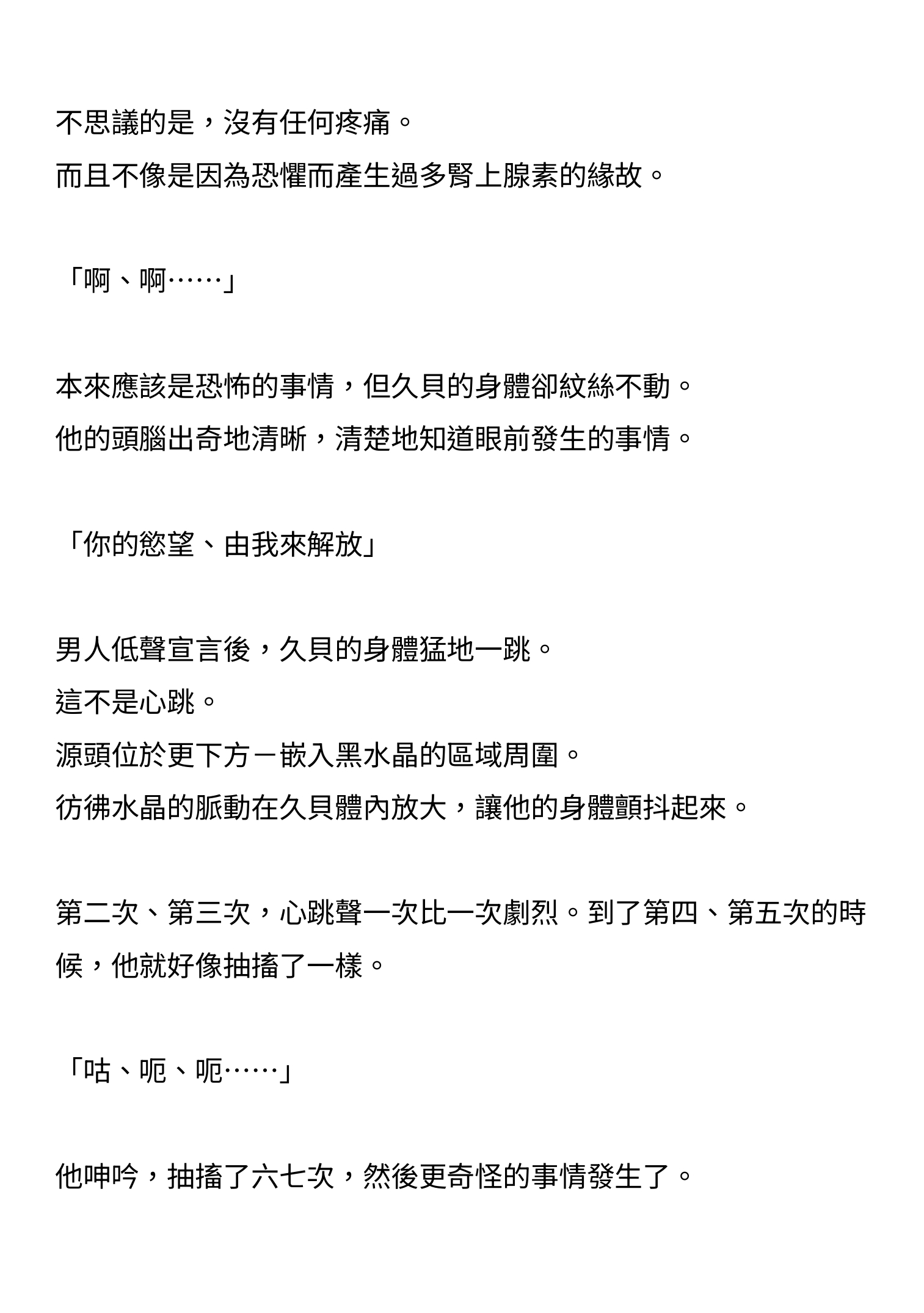 不思議的是，沒有任何疼痛。

而且不像是因為恐懼而產生過多腎上腺素的緣故。

「啊、啊……」

本來應該是恐怖的事情，但久貝的身體卻紋絲不動。

他的頭腦出奇地清晰，清楚地知道眼前發生的事情。

「你的慾望、由我來解放」

男人低聲宣言後，久貝的身體猛地一跳。

這不是心跳。

源頭位於更下方－嵌入黑水晶的區域周圍。

彷彿水晶的脈動在久貝體內放大，讓他的身體顫抖起來。

第二次、第三次，心跳聲一次比一次劇烈。到了第四、第五次的時候，他就好像抽搐了一樣。

「咕、呃、呃……」

他呻吟，抽搐了六七次，然後更奇怪的事情發生了。